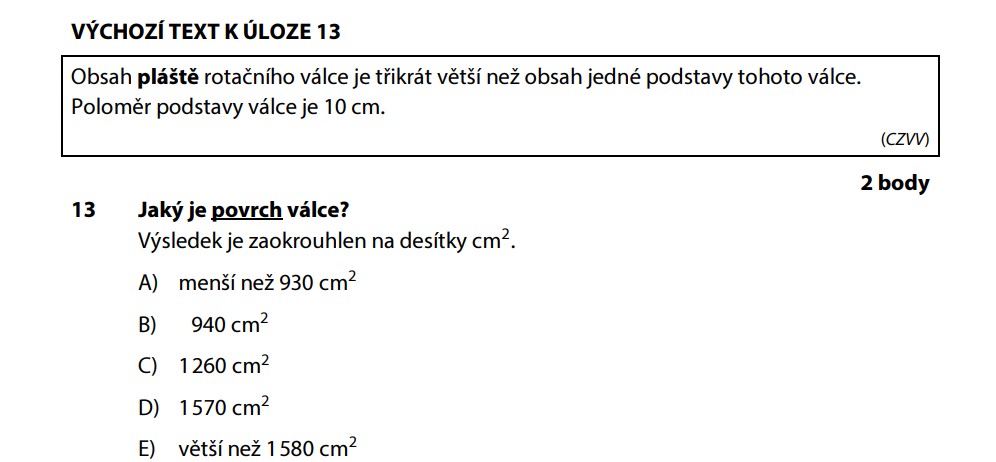 VÝCHOZÍ TEXT K ÚLOZE 13

Obsah pláště rotačního válce je třikrát větší než obsah jedné podstavy tohoto válce. Poloměr podstavy válce je 10 cm.

(CZVV)

2 body

13 Jaký je povrch válce?
Výsledek je zaokrouhlen na desítky $cm^2$.

A) menší než 930 $cm^2$

B) 940 $cm^2$

C) 1 260 $cm^2$

D) 1 570 $cm^2$

E) větší než 1 580 $cm^2$